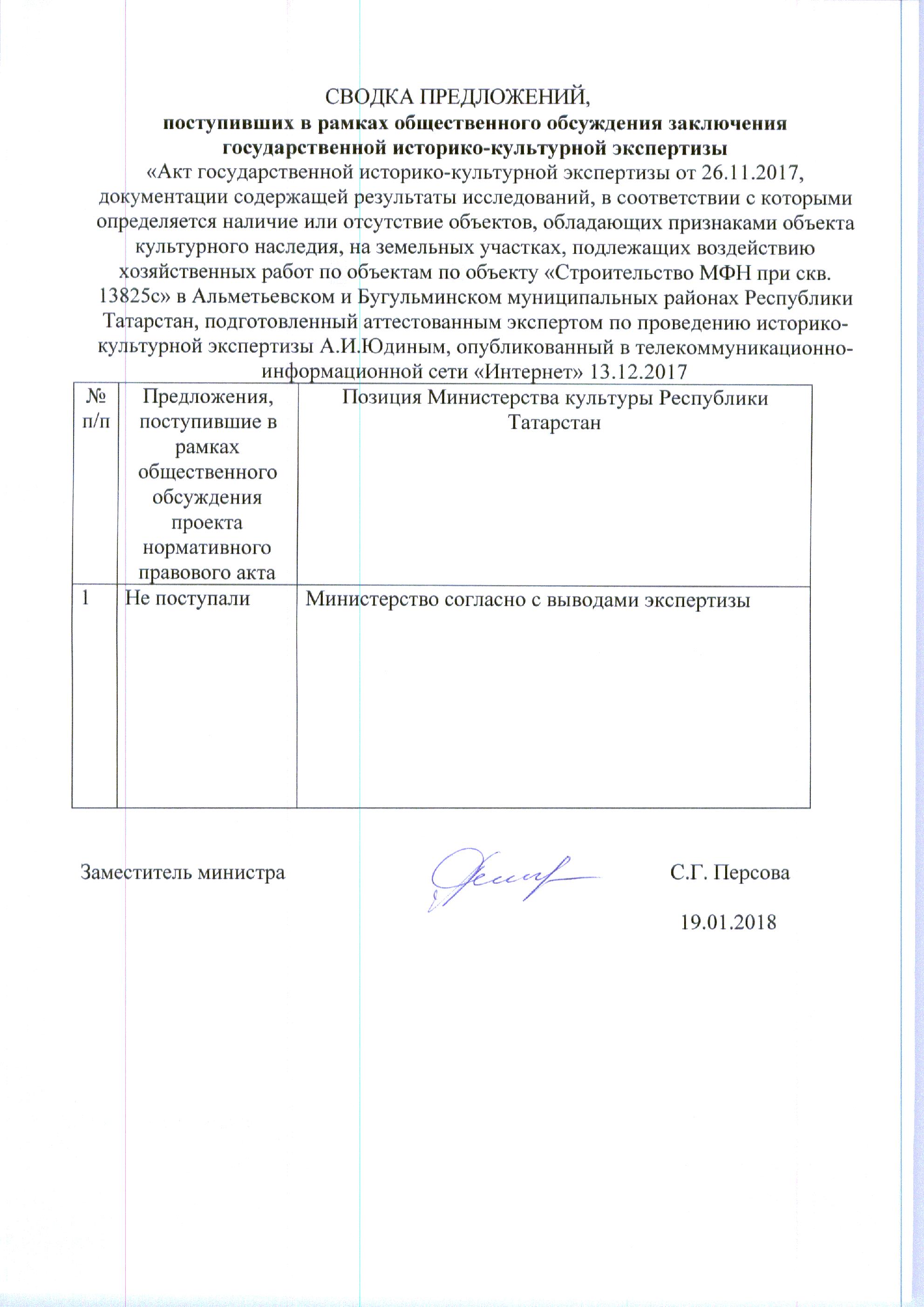 СВОДКА ПРЕДЛОЖЕНИЙ,
поступивших в рамках общественного обсуждения заключения государственной историко-культурной экспертизы
«Акт государственной историко-культурной экспертизы от 26.11.2017, документации содержащей результаты исследований, в соответствии с которыми определяется наличие или отсутствие объектов, обладающих признаками объекта культурного наследия, на земельных участках, подлежащих воздействию хозяйственных работ по объектам по объекту «Строительство МФН при скв. 13825с» в Альметьевском и Бугульминском муниципальных районах Республики Татарстан, подготовленный аттестованным экспертом по проведению историко-культурной экспертизы А.И.Юдиным, опубликованный в телекоммуникационно-информационной сети «Интернет» 13.12.2017

| № п/п | Предложения, поступившие в рамках общественного обсуждения проекта нормативного правового акта | Позиция Министерства культуры Республики Татарстан |
|---|---|---|
| 1 | Не поступали | Министерство согласно с выводами экспертизы |

Заместитель министра С.Г. Персова

19.01.2018